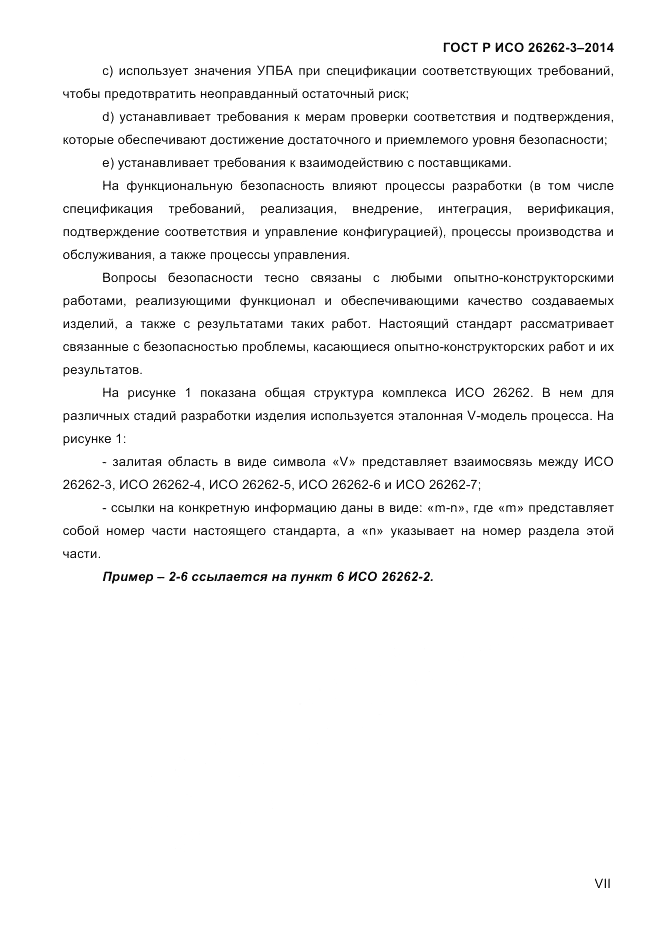 ГОСТ Р ИСО 26262-3–2014

c) использует значения УПБА при спецификации соответствующих требований, чтобы предотвратить неоправданный остаточный риск;

d) устанавливает требования к мерам проверки соответствия и подтверждения, которые обеспечивают достижение достаточного и приемлемого уровня безопасности;

e) устанавливает требования к взаимодействию с поставщиками.

На функциональную безопасность влияют процессы разработки (в том числе спецификация требований, реализация, внедрение, интеграция, верификация, подтверждение соответствия и управление конфигурацией), процессы производства и обслуживания, а также процессы управления.

Вопросы безопасности тесно связаны с любыми опытно-конструкторскими работами, реализующими функционал и обеспечивающими качество создаваемых изделий, а также с результатами таких работ. Настоящий стандарт рассматривает связанные с безопасностью проблемы, касающиеся опытно-конструкторских работ и их результатов.

На рисунке 1 показана общая структура комплекса ИСО 26262. В нем для различных стадий разработки изделия используется эталонная V-модель процесса. На рисунке 1:

- залитая область в виде символа «V» представляет взаимосвязь между ИСО 26262-3, ИСО 26262-4, ИСО 26262-5, ИСО 26262-6 и ИСО 26262-7;

- ссылки на конкретную информацию даны в виде: «m-n», где «m» представляет собой номер части настоящего стандарта, а «n» указывает на номер раздела этой части.

Пример – 2-6 ссылается на пункт 6 ИСО 26262-2.

VII